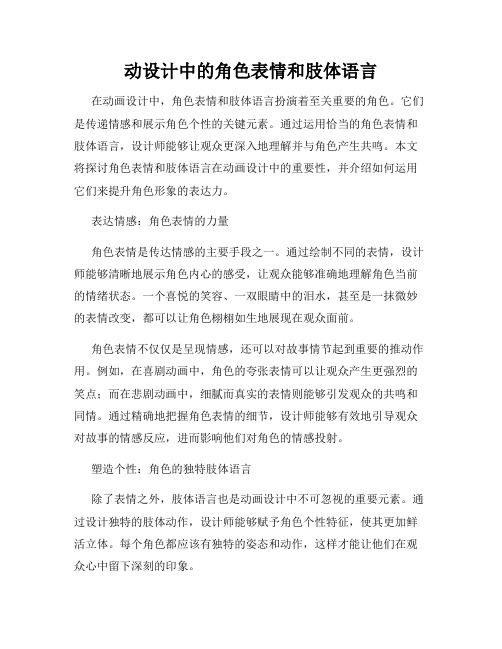 动设计中的角色表情和肢体语言

在动画设计中，角色表情和肢体语言扮演着至关重要的角色。它们是传递情感和展示角色个性的关键元素。通过运用恰当的角色表情和肢体语言，设计师能够让观众更深入地理解并与角色产生共鸣。本文将探讨角色表情和肢体语言在动画设计中的重要性，并介绍如何运用它们来提升角色形象的表达力。

表达情感：角色表情的力量

角色表情是传达情感的主要手段之一。通过绘制不同的表情，设计师能够清晰地展示角色内心的感受，让观众能够准确地理解角色当前的情绪状态。一个喜悦的笑容、一双眼睛中的泪水，甚至是一抹微妙的表情改变，都可以让角色栩栩如生地展现在观众面前。

角色表情不仅仅是呈现情感，还可以对故事情节起到重要的推动作用。例如，在喜剧动画中，角色的夸张表情可以让观众产生更强烈的笑点；而在悲剧动画中，细腻而真实的表情则能够引发观众的共鸣和同情。通过精确地把握角色表情的细节，设计师能够有效地引导观众对故事的情感反应，进而影响他们对角色的情感投射。

塑造个性：角色的独特肢体语言

除了表情之外，肢体语言也是动画设计中不可忽视的重要元素。通过设计独特的肢体动作，设计师能够赋予角色个性特征，使其更加鲜活立体。每个角色都应该有独特的姿态和动作，这样才能让他们在观众心中留下深刻的印象。